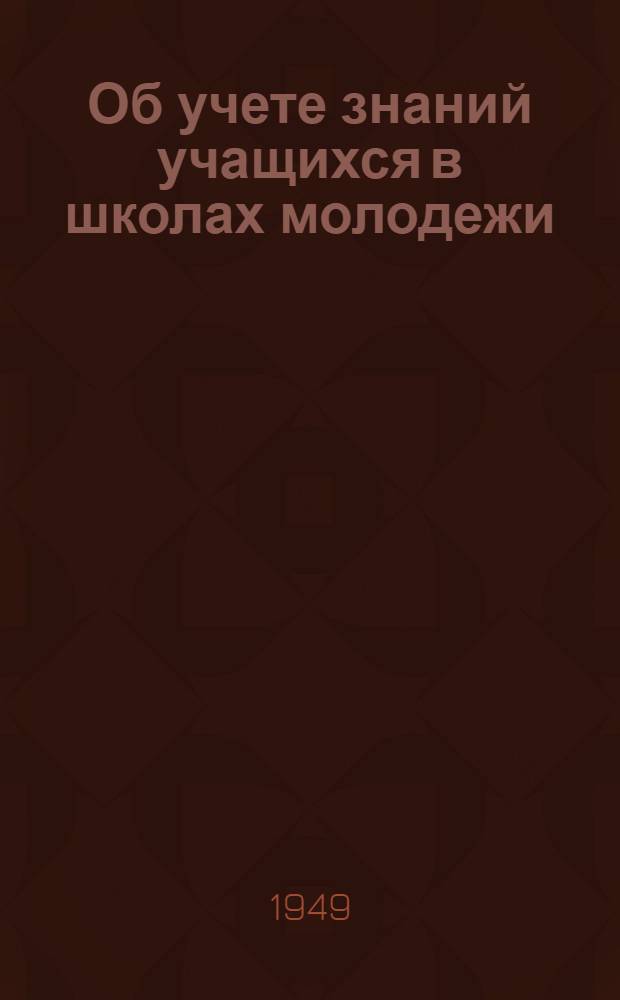 Об учете знаний учащихся в школах молодежи

1949